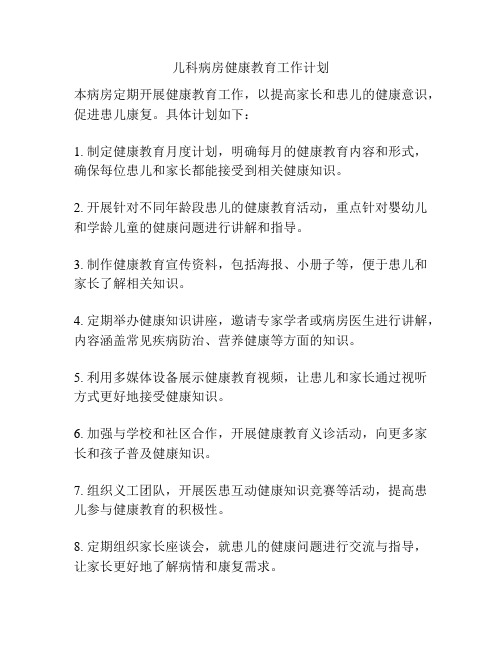 儿科病房健康教育工作计划

本病房定期开展健康教育工作，以提高家长和患儿的健康意识，促进患儿康复。具体计划如下：

1. 制定健康教育月度计划，明确每月的健康教育内容和形式，确保每位患儿和家长都能接受到相关健康知识。

2. 开展针对不同年龄段患儿的健康教育活动，重点针对婴幼儿和学龄儿童的健康问题进行讲解和指导。

3. 制作健康教育宣传资料，包括海报、小册子等，便于患儿和家长了解相关知识。

4. 定期举办健康知识讲座，邀请专家学者或病房医生进行讲解，内容涵盖常见疾病防治、营养健康等方面的知识。

5. 利用多媒体设备展示健康教育视频，让患儿和家长通过视听方式更好地接受健康知识。

6. 加强与学校和社区合作，开展健康教育义诊活动，向更多家长和孩子普及健康知识。

7. 组织义工团队，开展医患互动健康知识竞赛等活动，提高患儿参与健康教育的积极性。

8. 定期组织家长座谈会，就患儿的健康问题进行交流与指导，让家长更好地了解病情和康复需求。